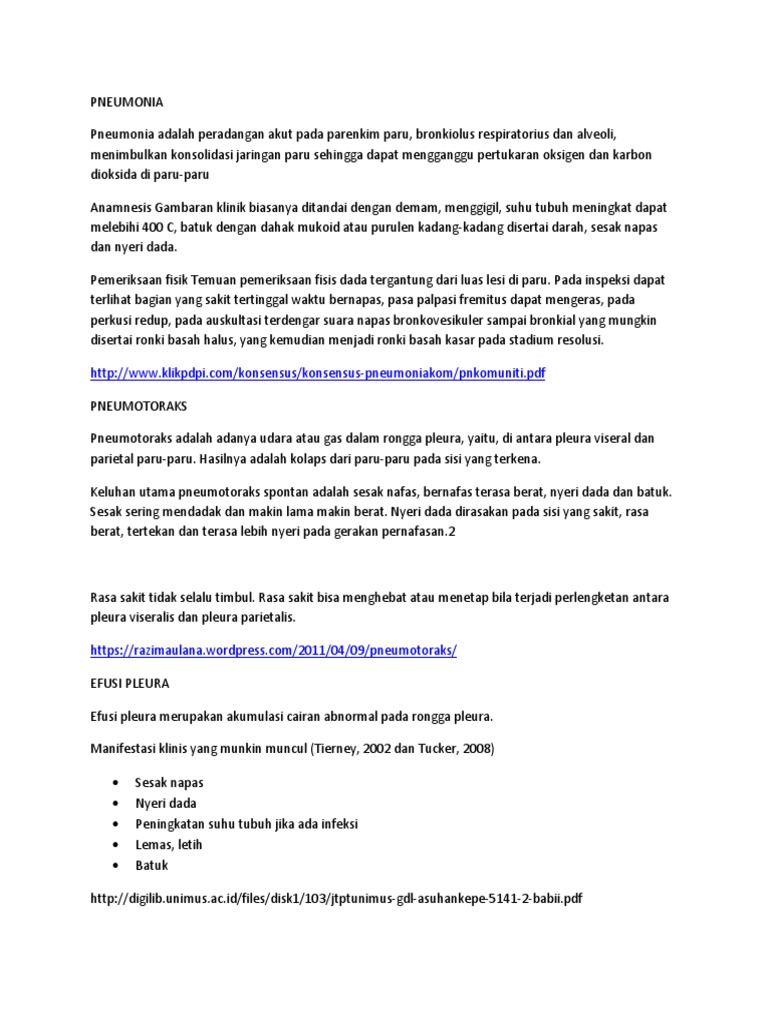 PNEUMONIA

Pneumonia adalah peradangan akut pada parenkim paru, bronkiolus respiratorius dan alveoli, menimbulkan konsolidasi jaringan paru sehingga dapat mengganggu pertukaran oksigen dan karbon dioksida di paru-paru

Anamnesis Gambaran klinik biasanya ditandai dengan demam, menggigil, suhu tubuh meningkat dapat melebihi 400 C, batuk dengan dahak mukoid atau purulen kadang-kadang disertai darah, sesak napas dan nyeri dada.

Pemeriksaan fisik Temuan pemeriksaan fisis dada tergantung dari luas lesi di paru. Pada inspeksi dapat terlihat bagian yang sakit tertinggal waktu bernapas, pasa palpasi fremitus dapat mengeras, pada perkusi redup, pada auskultasi terdengar suara napas bronkovesikuler sampai bronkial yang mungkin disertai ronki basah halus, yang kemudian menjadi ronki basah kasar pada stadium resolusi.

http://www.klikpdpi.com/konsensus/konsensus-pneumoniakom/pnkomuniti.pdf

PNEUMOTORAKS

Pneumotoraks adalah adanya udara atau gas dalam rongga pleura, yaitu, di antara pleura viseral dan parietal paru-paru. Hasilnya adalah kolaps dari paru-paru pada sisi yang terkena.

Keluhan utama pneumotoraks spontan adalah sesak nafas, bernafas terasa berat, nyeri dada dan batuk. Sesak sering mendadak dan makin lama makin berat. Nyeri dada dirasakan pada sisi yang sakit, rasa berat, tertekan dan terasa lebih nyeri pada gerakan pernafasan.2

Rasa sakit tidak selalu timbul. Rasa sakit bisa menghebat atau menetap bila terjadi perlengketan antara pleura viseralis dan pleura parietalis.

https://razimaulana.wordpress.com/2011/04/09/pneumotoraks/

EFUSI PLEURA

Efusi pleura merupakan akumulasi cairan abnormal pada rongga pleura.

Manifestasi klinis yang munkin muncul (Tierney, 2002 dan Tucker, 2008)

• Sesak napas
• Nyeri dada
• Peningkatan suhu tubuh jika ada infeksi
• Lemas, letih
• Batuk

http://digilib.unimus.ac.id/files/disk1/103/jtptunimus-gdl-asuhankepe-5141-2-babii.pdf